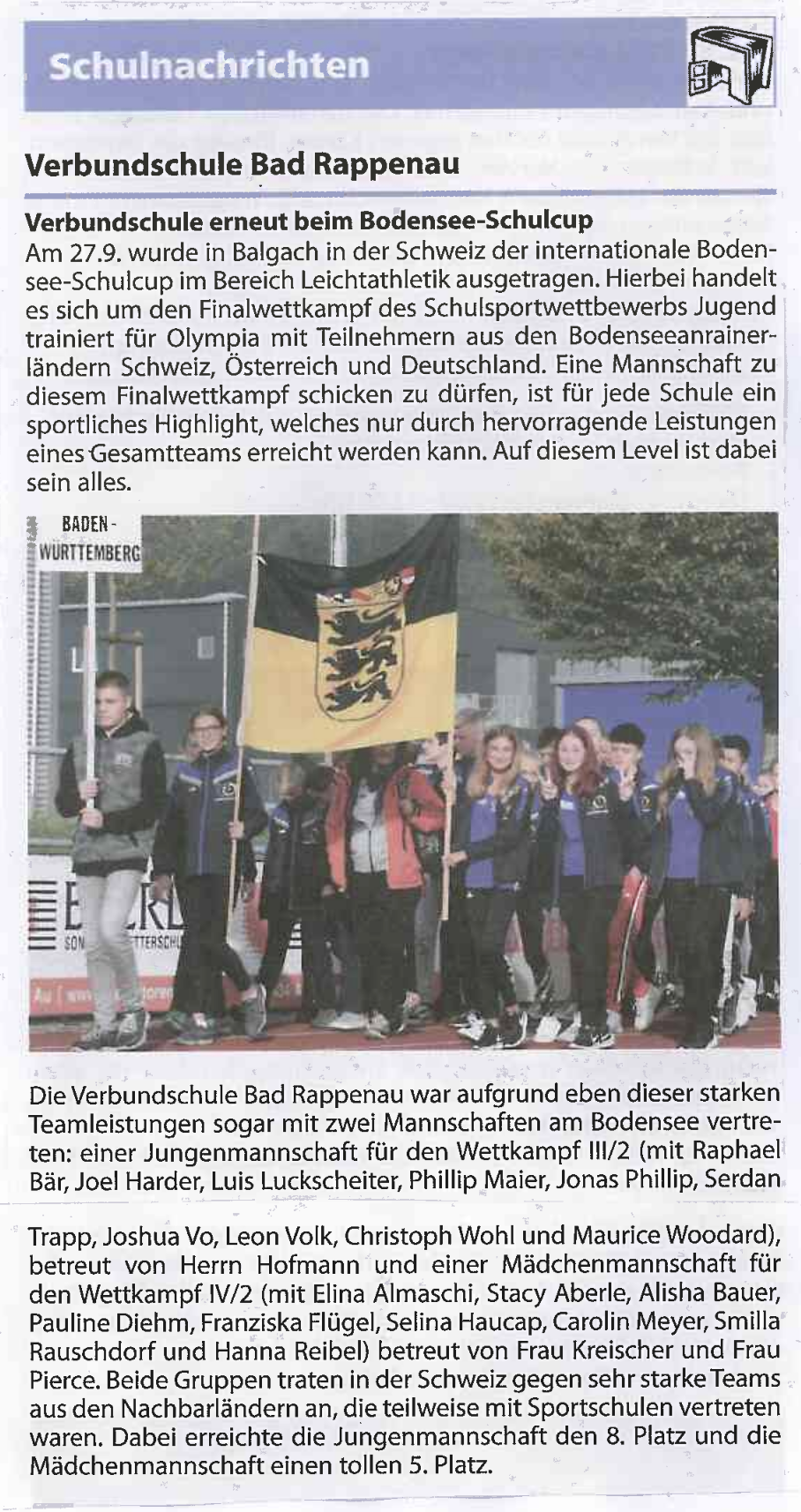 Schulnachrichten

Verbundschule Bad Rappenau

Verbundschule erneut beim Bodensee-Schulcup
Am 27.9. wurde in Balgach in der Schweiz der internationale Bodensee-Schulcup im Bereich Leichtathletik ausgetragen. Hierbei handelt es sich um den Finalwettkampf des Schulsportwettbewerbs Jugend trainiert für Olympia mit Teilnehmern aus den Bodenseeanrainerländern Schweiz, Österreich und Deutschland. Eine Mannschaft zu diesem Finalwettkampf schicken zu dürfen, ist für jede Schule ein sportliches Highlight, welches nur durch hervorragende Leistungen eines Gesamtteams erreicht werden kann. Auf diesem Level ist dabei sein alles.

BADEN-WÜRTTEMBERG

Die Verbundschule Bad Rappenau war aufgrund eben dieser starken Teamleistungen sogar mit zwei Mannschaften am Bodensee vertreten: einer Jungenmannschaft für den Wettkampf III/2 (mit Raphael Bär, Joel Harder, Luis Luckscheiter, Phillip Maier, Jonas Phillip, Serdan Trapp, Joshua Vo, Leon Volk, Christoph Wohl und Maurice Woodard), betreut von Herrn Hofmann und einer Mädchenmannschaft für den Wettkampf IV/2 (mit Elina Almaschi, Stacy Aberle, Alisha Bauer, Pauline Diehm, Franziska Flügel, Selina Haucap, Carolin Meyer, Smilla Rauschdorf und Hanna Reibel) betreut von Frau Kreischer und Frau Pierce. Beide Gruppen traten in der Schweiz gegen sehr starke Teams aus den Nachbarländern an, die teilweise mit Sportschulen vertreten waren. Dabei erreichte die Jungenmannschaft den 8. Platz und die Mädchenmannschaft einen tollen 5. Platz.